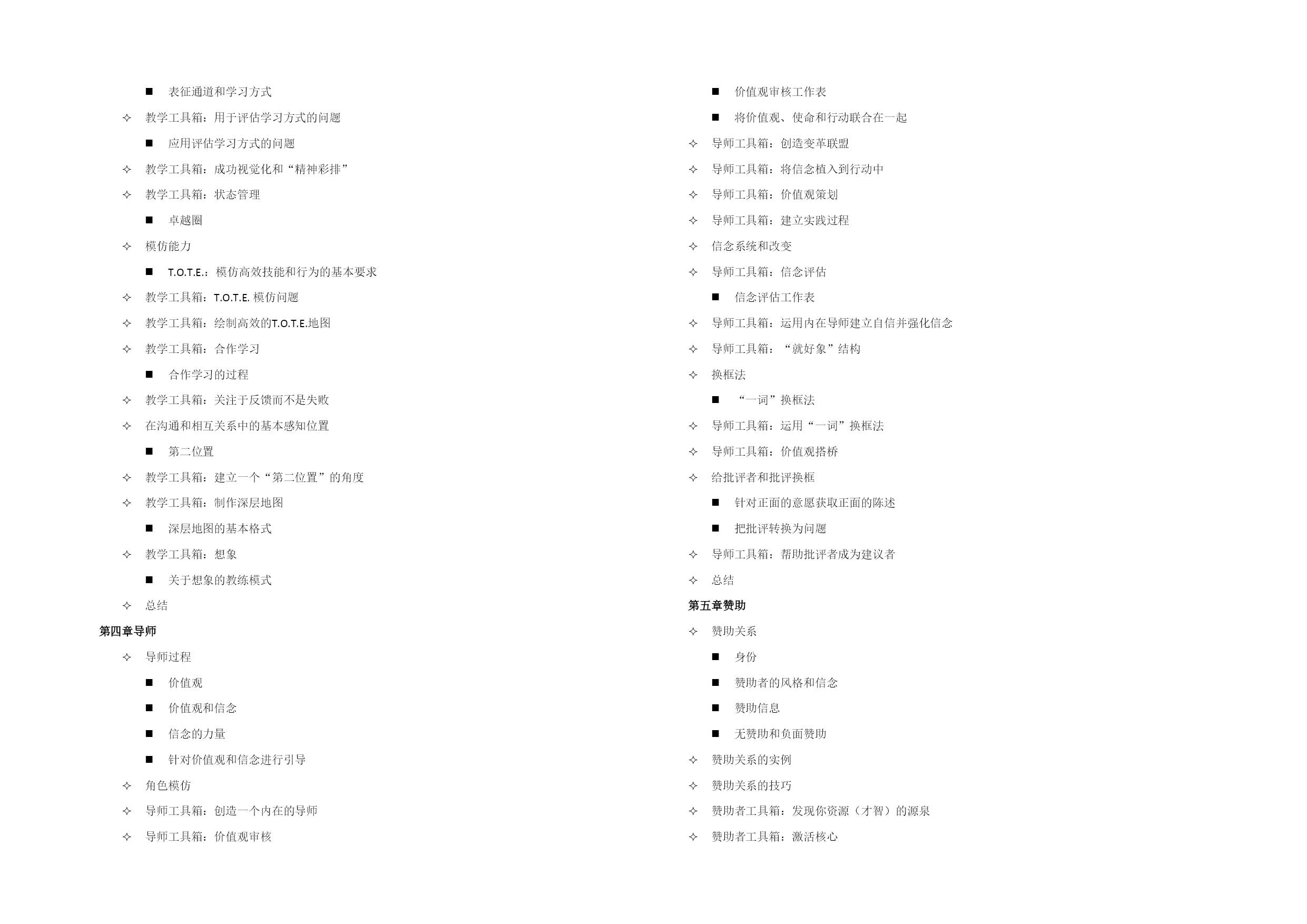 ■ 表征通道和学习方式
✧ 教学工具箱：用于评估学习方式的问题
■ 应用评估学习方式的问题
✧ 教学工具箱：成功视觉化和“精神彩排”
✧ 教学工具箱：状态管理
■ 卓越圈
✧ 模仿能力
■ T.O.T.E.：模仿高效技能和行为的基本要求
✧ 教学工具箱：T.O.T.E. 模仿问题
✧ 教学工具箱：绘制高效的T.O.T.E.地图
✧ 教学工具箱：合作学习
■ 合作学习的过程
✧ 教学工具箱：关注于反馈而不是失败
✧ 在沟通和相互关系中的基本感知位置
■ 第二位置
✧ 教学工具箱：建立一个“第二位置”的角度
✧ 教学工具箱：制作深层地图
■ 深层地图的基本格式
✧ 教学工具箱：想象
■ 关于想象的教练模式
✧ 总结
第四章导师
✧ 导师过程
■ 价值观
■ 价值观和信念
■ 信念的力量
■ 针对价值观和信念进行引导
✧ 角色模仿
✧ 导师工具箱：创造一个内在的导师
✧ 导师工具箱：价值观审核

■ 价值观审核工作表
■ 将价值观、使命和行动联合在一起
✧ 导师工具箱：创造变革联盟
✧ 导师工具箱：将信念植入到行动中
✧ 导师工具箱：价值观策划
✧ 导师工具箱：建立实践过程
✧ 信念系统和改变
✧ 导师工具箱：信念评估
■ 信念评估工作表
✧ 导师工具箱：运用内在导师建立自信并强化信念
✧ 导师工具箱：“就好象”结构
✧ 换框法
■ “一词”换框法
✧ 导师工具箱：运用“一词”换框法
✧ 导师工具箱：价值观搭桥
✧ 给批评者和批评换框
■ 针对正面的意愿获取正面的陈述
■ 把批评转换为问题
✧ 导师工具箱：帮助批评者成为建议者
✧ 总结
第五章赞助
✧ 赞助关系
■ 身份
■ 赞助者的风格和信念
■ 赞助信息
■ 无赞助和负面赞助
✧ 赞助关系的实例
✧ 赞助关系的技巧
✧ 赞助者工具箱：发现你资源（才智）的源泉
✧ 赞助者工具箱：激活核心